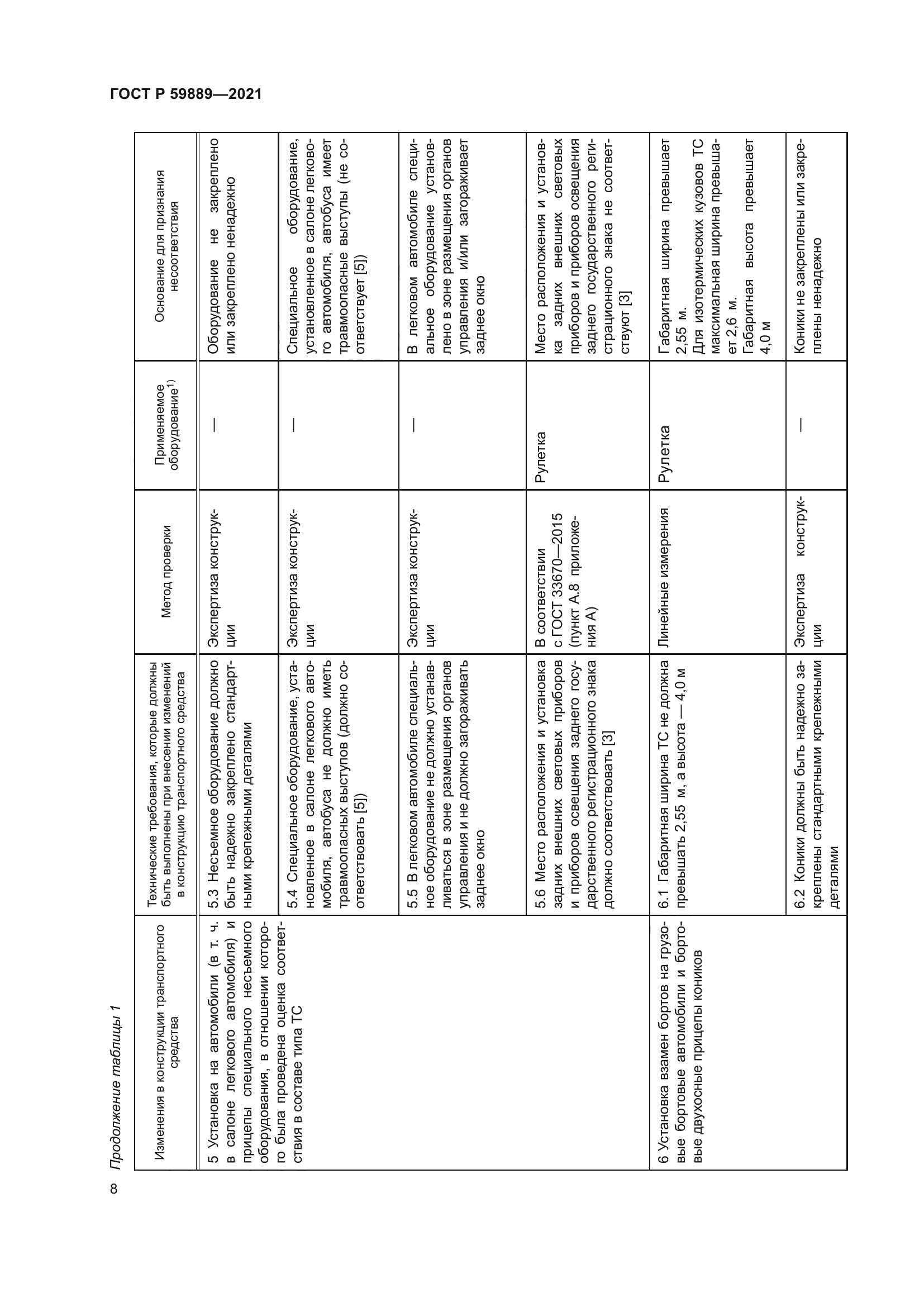 ГОСТ Р 59889—2021

Продолжение таблицы 1

| Изменения в конструкции транспортного средства | Технические требования, которые должны быть выполнены при внесении изменений в конструкцию транспортного средства | Метод проверки | Применяемое оборудование$^{1)}$ | Основание для признания несоответствия |
|---|---|---|---|---|
| 5 Установка на автомобили (в т. ч. в салоне легкового автомобиля) и прицепы специального несъемного оборудования, в отношении которого была проведена оценка соответствия в составе типа ТС | 5.3 Несъемное оборудование должно быть надежно закреплено стандартными крепежными деталями | Экспертиза конструкции | — | Оборудование не закреплено или закреплено ненадежно |
| | 5.4 Специальное оборудование, установленное в салоне легкового автомобиля, автобуса не должно иметь травмоопасных выступов (должно соответствовать [5]) | Экспертиза конструкции | — | Специальное оборудование, установленное в салоне легкового автомобиля, автобуса имеет травмоопасные выступы (не соответствует [5]) |
| | 5.5 В легковом автомобиле специальное оборудование не должно устанавливаться в зоне размещения органов управления и не должно загораживать заднее окно | Экспертиза конструкции | — | В легковом автомобиле специальное оборудование установлено в зоне размещения органов управления и/или загораживает заднее окно |
| | 5.6 Место расположения и установка задних внешних световых приборов и приборов освещения заднего государственного регистрационного знака должно соответствовать [3] | В соответствии с ГОСТ 33670—2015 (пункт А.8 приложения А) | Рулетка | Место расположения и установка задних внешних световых приборов и приборов освещения заднего государственного регистрационного знака не соответствуют [3] |
| 6 Установка взамен бортов на грузовые бортовые автомобили и бортовые двухосные прицепы коников | 6.1 Габаритная ширина ТС не должна превышать 2,55 м, а высота — 4,0 м | Линейные измерения | Рулетка | Габаритная ширина превышает 2,55 м. Для изотермических кузовов ТС максимальная ширина превышает 2,6 м. Габаритная высота превышает 4,0 м |
| | 6.2 Коники должны быть надежно закреплены стандартными крепежными деталями | Экспертиза конструкции | — | Коники не закреплены или закреплены ненадежно |

8